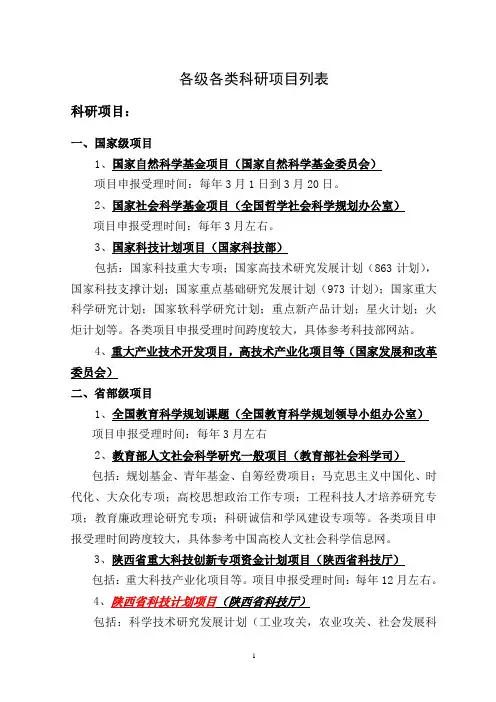 各级各类科研项目列表

科研项目：

一、国家级项目

1、国家自然科学基金项目（国家自然科学基金委员会）

项目申报受理时间：每年3月1日到3月20日。

2、国家社会科学基金项目（全国哲学社会科学规划办公室）

项目申报受理时间：每年3月左右。

3、国家科技计划项目（国家科技部）

包括：国家科技重大专项；国家高技术研究发展计划（863计划），国家科技支撑计划；国家重点基础研究发展计划（973计划）；国家重大科学研究计划；国家软科学研究计划；重点新产品计划；星火计划；火炬计划等。各类项目申报受理时间跨度较大，具体参考科技部网站。

4、重大产业技术开发项目，高技术产业化项目等（国家发展和改革委员会）

二、省部级项目

1、全国教育科学规划课题（全国教育科学规划领导小组办公室）

项目申报受理时间：每年3月左右

2、教育部人文社会科学研究一般项目（教育部社会科学司）

包括：规划基金、青年基金、自筹经费项目；马克思主义中国化、时代化、大众化专项；高校思想政治工作专项；工程科技人才培养研究专项；教育廉政理论研究专项；科研诚信和学风建设专项等。各类项目申报受理时间跨度较大，具体参考中国高校人文社会科学信息网。

3、陕西省重大科技创新专项资金计划项目（陕西省科技厅）

包括：重大科技产业化项目等。项目申报受理时间：每年12月左右。

4、陕西省科技计划项目（陕西省科技厅）

包括：科学技术研究发展计划（工业攻关，农业攻关、社会发展科

1